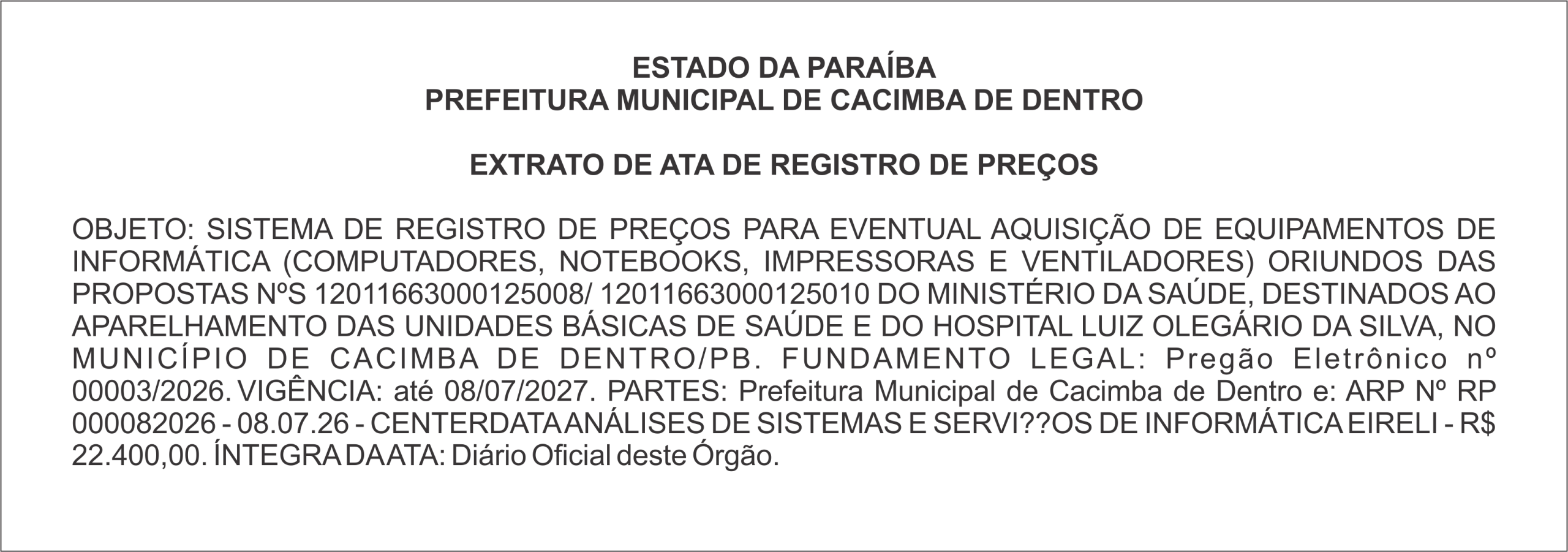 ESTADO DA PARAÍBA
PREFEITURA MUNICIPAL DE CACIMBA DE DENTRO

EXTRATO DE ATA DE REGISTRO DE PREÇOS

OBJETO: SISTEMA DE REGISTRO DE PREÇOS PARA EVENTUAL AQUISIÇÃO DE EQUIPAMENTOS DE INFORMÁTICA (COMPUTADORES, NOTEBOOKS, IMPRESSORAS E VENTILADORES) ORIUNDOS DAS PROPOSTAS NºS 12011663000125008/ 12011663000125010 DO MINISTÉRIO DA SAÚDE, DESTINADOS AO APARELHAMENTO DAS UNIDADES BÁSICAS DE SAÚDE E DO HOSPITAL LUIZ OLEGÁRIO DA SILVA, NO MUNICÍPIO DE CACIMBA DE DENTRO/PB. FUNDAMENTO LEGAL: Pregão Eletrônico nº 00003/2026. VIGÊNCIA: até 08/07/2027. PARTES: Prefeitura Municipal de Cacimba de Dentro e: ARP Nº RP 000082026 - 08.07.26 - CENTERDATA ANÁLISES DE SISTEMAS E SERVI??OS DE INFORMÁTICA EIRELI - R$ 22.400,00. ÍNTEGRA DA ATA: Diário Oficial deste Órgão.